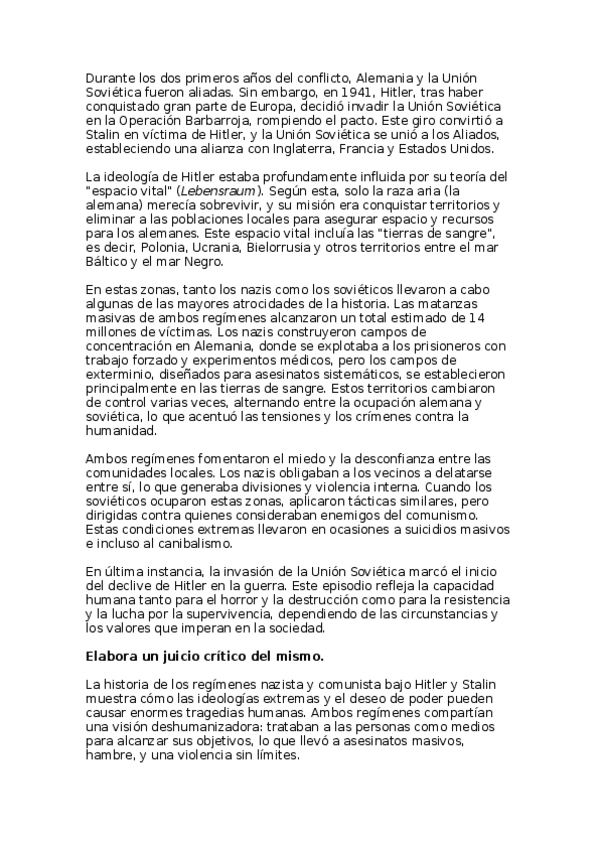 Durante los dos primeros años del conflicto, Alemania y la Unión Soviética fueron aliadas. Sin embargo, en 1941, Hitler, tras haber conquistado gran parte de Europa, decidió invadir la Unión Soviética en la Operación Barbarroja, rompiendo el pacto. Este giro convirtió a Stalin en víctima de Hitler, y la Unión Soviética se unió a los Aliados, estableciendo una alianza con Inglaterra, Francia y Estados Unidos.

La ideología de Hitler estaba profundamente influida por su teoría del "espacio vital" (Lebensraum). Según esta, solo la raza aria (la alemana) merecía sobrevivir, y su misión era conquistar territorios y eliminar a las poblaciones locales para asegurar espacio y recursos para los alemanes. Este espacio vital incluía las "tierras de sangre", es decir, Polonia, Ucrania, Bielorrusia y otros territorios entre el mar Báltico y el mar Negro.

En estas zonas, tanto los nazis como los soviéticos llevaron a cabo algunas de las mayores atrocidades de la historia. Las matanzas masivas de ambos regímenes alcanzaron un total estimado de 14 millones de víctimas. Los nazis construyeron campos de concentración en Alemania, donde se explotaba a los prisioneros con trabajo forzado y experimentos médicos, pero los campos de exterminio, diseñados para asesinatos sistemáticos, se establecieron principalmente en las tierras de sangre. Estos territorios cambiaron de control varias veces, alternando entre la ocupación alemana y soviética, lo que acentuó las tensiones y los crímenes contra la humanidad.

Ambos regímenes fomentaron el miedo y la desconfianza entre las comunidades locales. Los nazis obligaban a los vecinos a delatarse entre sí, lo que generaba divisiones y violencia interna. Cuando los soviéticos ocuparon estas zonas, aplicaron tácticas similares, pero dirigidas contra quienes consideraban enemigos del comunismo. Estas condiciones extremas llevaron en ocasiones a suicidios masivos e incluso al canibalismo.

En última instancia, la invasión de la Unión Soviética marcó el inicio del declive de Hitler en la guerra. Este episodio refleja la capacidad humana tanto para el horror y la destrucción como para la resistencia y la lucha por la supervivencia, dependiendo de las circunstancias y los valores que imperan en la sociedad.

Elabora un juicio crítico del mismo.

La historia de los regímenes nazista y comunista bajo Hitler y Stalin muestra cómo las ideologías extremas y el deseo de poder pueden causar enormes tragedias humanas. Ambos regímenes compartían una visión deshumanizadora: trataban a las personas como medios para alcanzar sus objetivos, lo que llevó a asesinatos masivos, hambre, y una violencia sin límites.